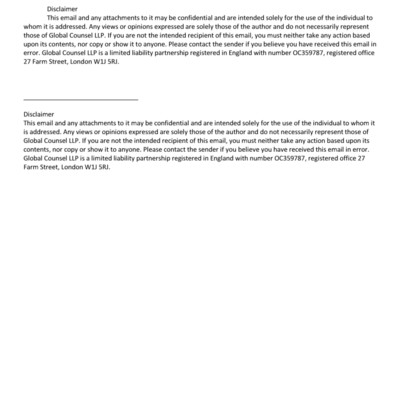 Disclaimer

This email and any attachments to it may be confidential and are intended solely for the use of the individual to whom it is addressed. Any views or opinions expressed are solely those of the author and do not necessarily represent those of Global Counsel LLP. If you are not the intended recipient of this email, you must neither take any action based upon its contents, nor copy or show it to anyone. Please contact the sender if you believe you have received this email in error. Global Counsel LLP is a limited liability partnership registered in England with number OC359787, registered office 27 Farm Street, London W1J 5RJ.

Disclaimer

This email and any attachments to it may be confidential and are intended solely for the use of the individual to whom it is addressed. Any views or opinions expressed are solely those of the author and do not necessarily represent those of Global Counsel LLP. If you are not the intended recipient of this email, you must neither take any action based upon its contents, nor copy or show it to anyone. Please contact the sender if you believe you have received this email in error. Global Counsel LLP is a limited liability partnership registered in England with number OC359787, registered office 27 Farm Street, London W1J 5RJ.